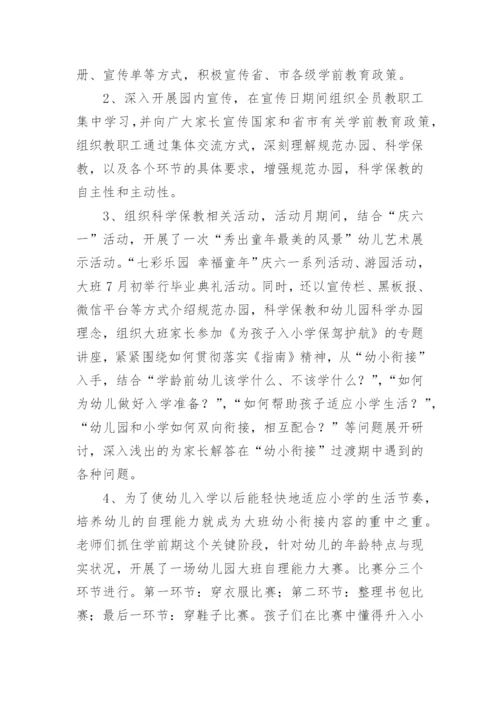 册、宣传单等方式，积极宣传省、市各级学前教育政策。

2、深入开展园内宣传，在宣传日期间组织全员教职工集中学习，并向广大家长宣传国家和省市有关学前教育政策，组织教职工通过集体交流方式，深刻理解规范办园、科学保教，以及各个环节的具体要求，增强规范办园，科学保教的自主性和主动性。

3、组织科学保教相关活动，活动月期间，结合“庆六一”活动，开展了一次“秀出童年最美的风景”幼儿艺术展示活动。“七彩乐园 幸福童年”庆六一系列活动、游园活动，大班7月初举行毕业典礼活动。同时，还以宣传栏、黑板报、微信平台等方式介绍规范办园，科学保教和幼儿园科学办园理念，组织大班家长参加《为孩子入小学保驾护航》的专题讲座，紧紧围绕如何贯彻落实《指南》精神，从“幼小衔接”入手，结合“学龄前幼儿该学什么、不该学什么？”，“如何为幼儿做好入学准备？”，“如何帮助孩子适应小学生活？”，“幼儿园和小学如何双向衔接，相互配合？”等问题展开研讨，深入浅出的为家长解答在“幼小衔接”过渡期中遇到的各种问题。

4、为了使幼儿入学以后能轻快地适应小学的生活节奏，培养幼儿的自理能力就成为大班幼小衔接内容的重中之重。老师们抓住学前期这个关键阶段，针对幼儿的年龄特点与现实状况，开展了一场幼儿园大班自理能力大赛。比赛分三个环节进行。第一环节：穿衣服比赛；第二环节：整理书包比赛；最后一环节：穿鞋子比赛。孩子们在比赛中懂得升入小